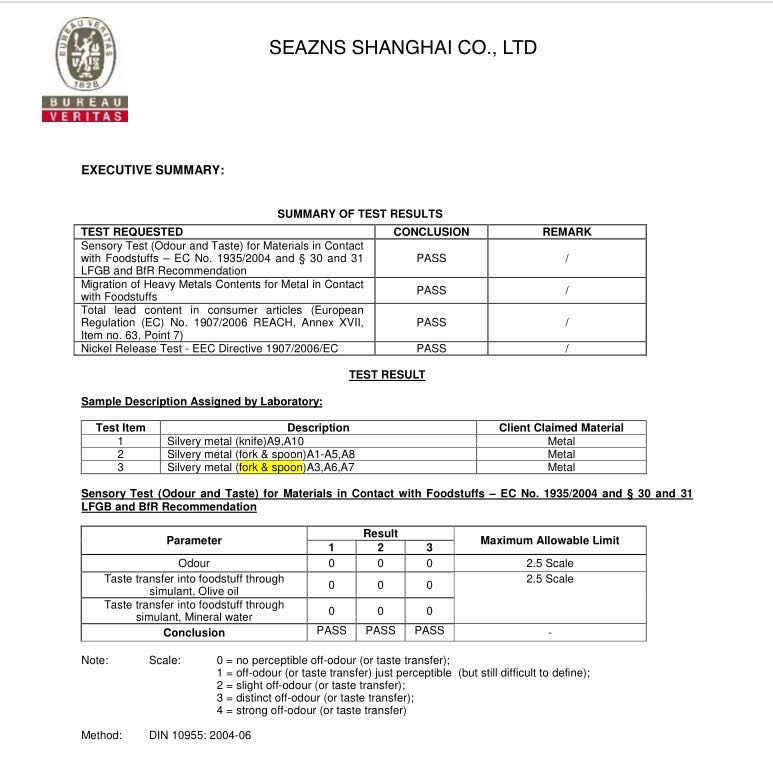 BUREAU VERITAS
1828
BUREAU VERITAS

SEAZNS SHANGHAI CO., LTD

EXECUTIVE SUMMARY:

SUMMARY OF TEST RESULTS

| TEST REQUESTED | CONCLUSION | REMARK |
|---|---|---|
| Sensory Test (Odour and Taste) for Materials in Contact with Foodstuffs – EC No. 1935/2004 and § 30 and 31 LFGB and BfR Recommendation | PASS | / |
| Migration of Heavy Metals Contents for Metal in Contact with Foodstuffs | PASS | / |
| Total lead content in consumer articles (European Regulation (EC) No. 1907/2006 REACH, Annex XVII, Item no. 63, Point 7) | PASS | / |
| Nickel Release Test - EEC Directive 1907/2006/EC | PASS | / |

TEST RESULT

Sample Description Assigned by Laboratory:

| Test Item | Description | Client Claimed Material |
|---|---|---|
| 1 | Silvery metal (knife)A9,A10 | Metal |
| 2 | Silvery metal (fork & spoon)A1-A5,A8 | Metal |
| 3 | Silvery metal (fork & spoon)A3,A6,A7 | Metal |

Sensory Test (Odour and Taste) for Materials in Contact with Foodstuffs – EC No. 1935/2004 and § 30 and 31 LFGB and BfR Recommendation

| Parameter | Result 1 | Result 2 | Result 3 | Maximum Allowable Limit |
|---|---|---|---|---|
| Odour | 0 | 0 | 0 | 2.5 Scale |
| Taste transfer into foodstuff through simulant, Olive oil | 0 | 0 | 0 | 2.5 Scale |
| Taste transfer into foodstuff through simulant, Mineral water | 0 | 0 | 0 | |
| Conclusion | PASS | PASS | PASS | - |

Note: Scale: 0 = no perceptible off-odour (or taste transfer);
1 = off-odour (or taste transfer) just perceptible (but still difficult to define);
2 = slight off-odour (or taste transfer);
3 = distinct off-odour (or taste transfer);
4 = strong off-odour (or taste transfer)

Method: DIN 10955: 2004-06